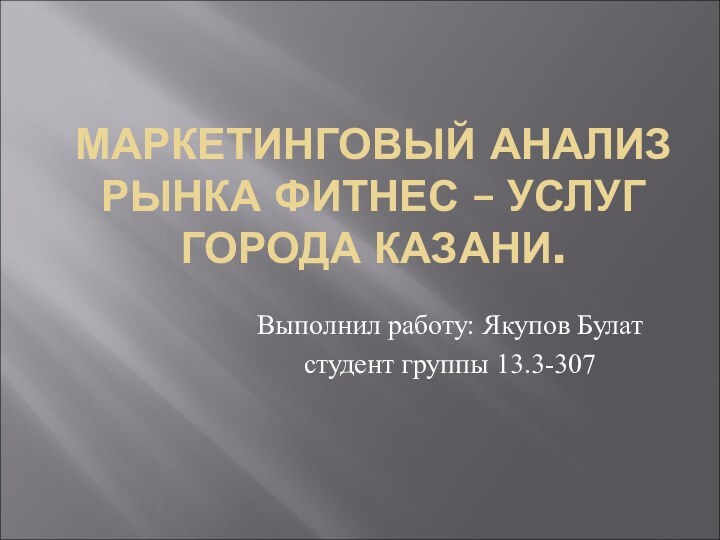 МАРКЕТИНГОВЫЙ АНАЛИЗ РЫНКА ФИТНЕС – УСЛУГ ГОРОДА КАЗАНИ.

Выполнил работу: Якупов Булат
студент группы 13.3-307